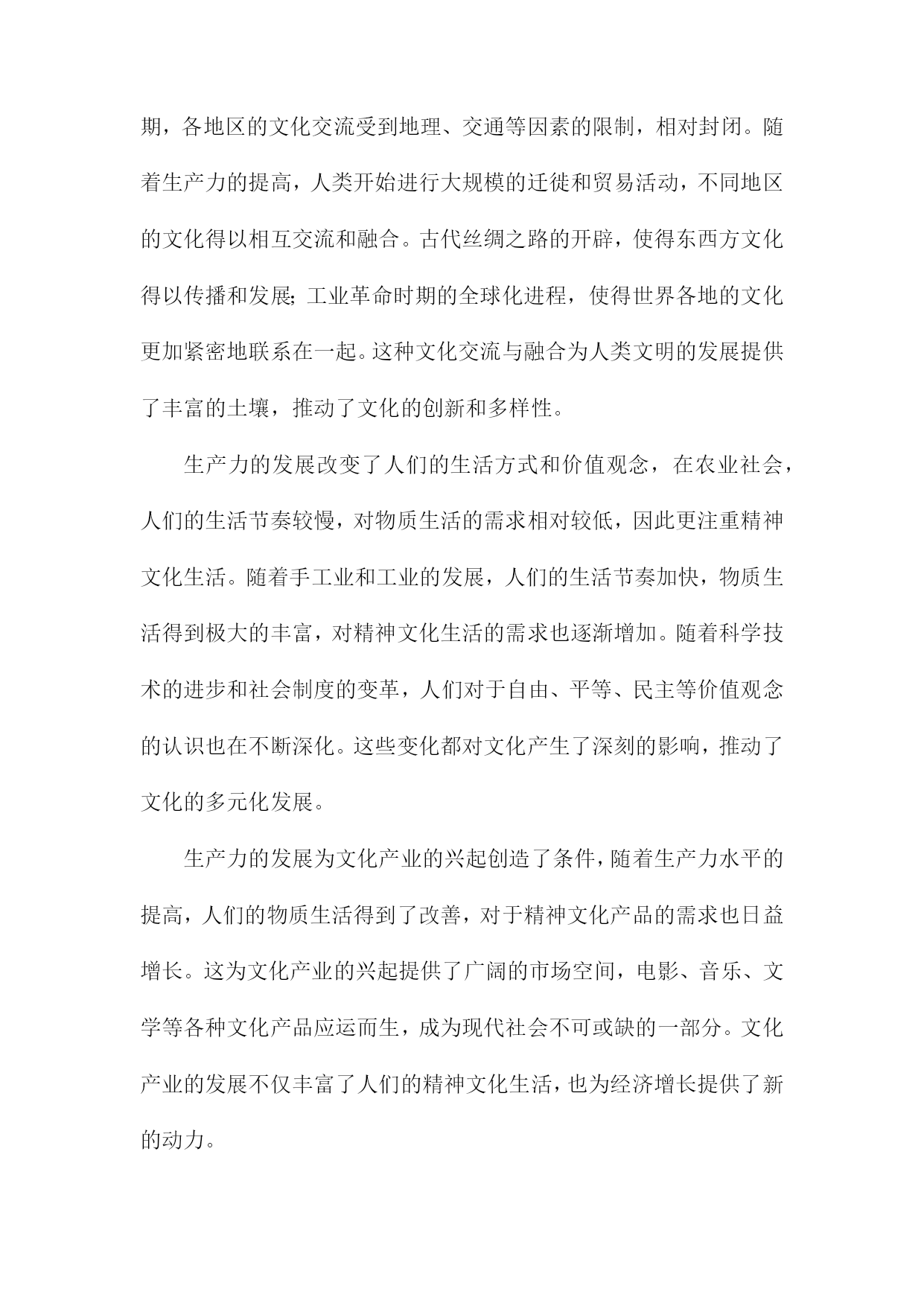 期，各地区的文化交流受到地理、交通等因素的限制，相对封闭。随着生产力的提高，人类开始进行大规模的迁徙和贸易活动，不同地区的文化得以相互交流和融合。古代丝绸之路的开辟，使得东西方文化得以传播和发展;工业革命时期的全球化进程，使得世界各地的文化更加紧密地联系在一起。这种文化交流与融合为人类文明的发展提供了丰富的土壤，推动了文化的创新和多样性。

生产力的发展改变了人们的生活方式和价值观念，在农业社会，人们的生活节奏较慢，对物质生活的需求相对较低，因此更注重精神文化生活。随着手工业和工业的发展，人们的生活节奏加快，物质生活得到极大的丰富，对精神文化生活的需求也逐渐增加。随着科学技术的进步和社会制度的变革，人们对于自由、平等、民主等价值观念的认识也在不断深化。这些变化都对文化产生了深刻的影响，推动了文化的多元化发展。

生产力的发展为文化产业的兴起创造了条件，随着生产力水平的提高，人们的物质生活得到了改善，对于精神文化产品的需求也日益增长。这为文化产业的兴起提供了广阔的市场空间，电影、音乐、文学等各种文化产品应运而生，成为现代社会不可或缺的一部分。文化产业的发展不仅丰富了人们的精神文化生活，也为经济增长提供了新的动力。